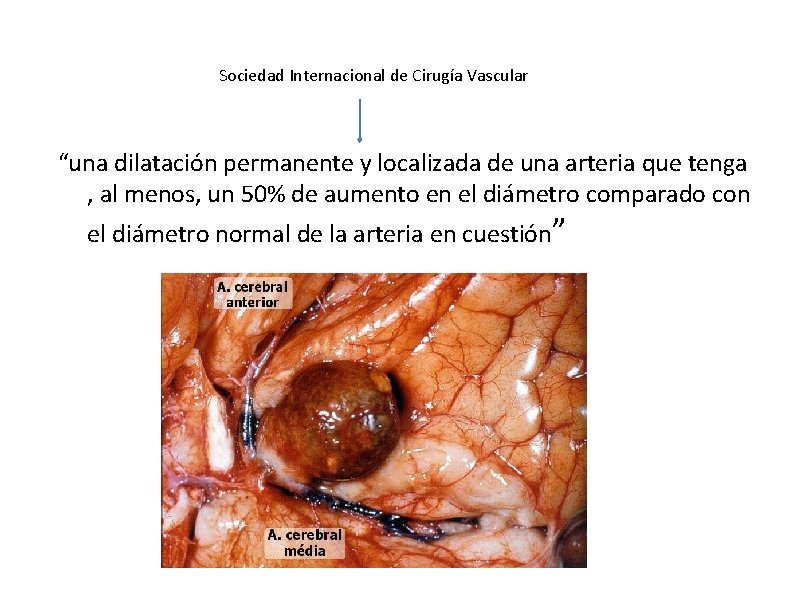 Sociedad Internacional de Cirugía Vascular

“una dilatación permanente y localizada de una arteria que tenga , al menos, un 50% de aumento en el diámetro comparado con el diámetro normal de la arteria en cuestión”

A. cerebral anterior

A. cerebral média